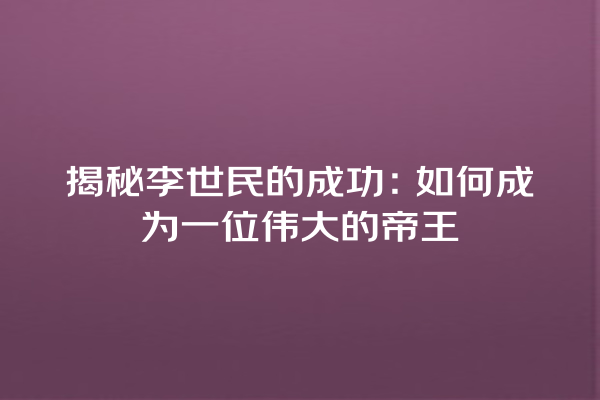 揭秘李世民的成功：如何成为一位伟大的帝王